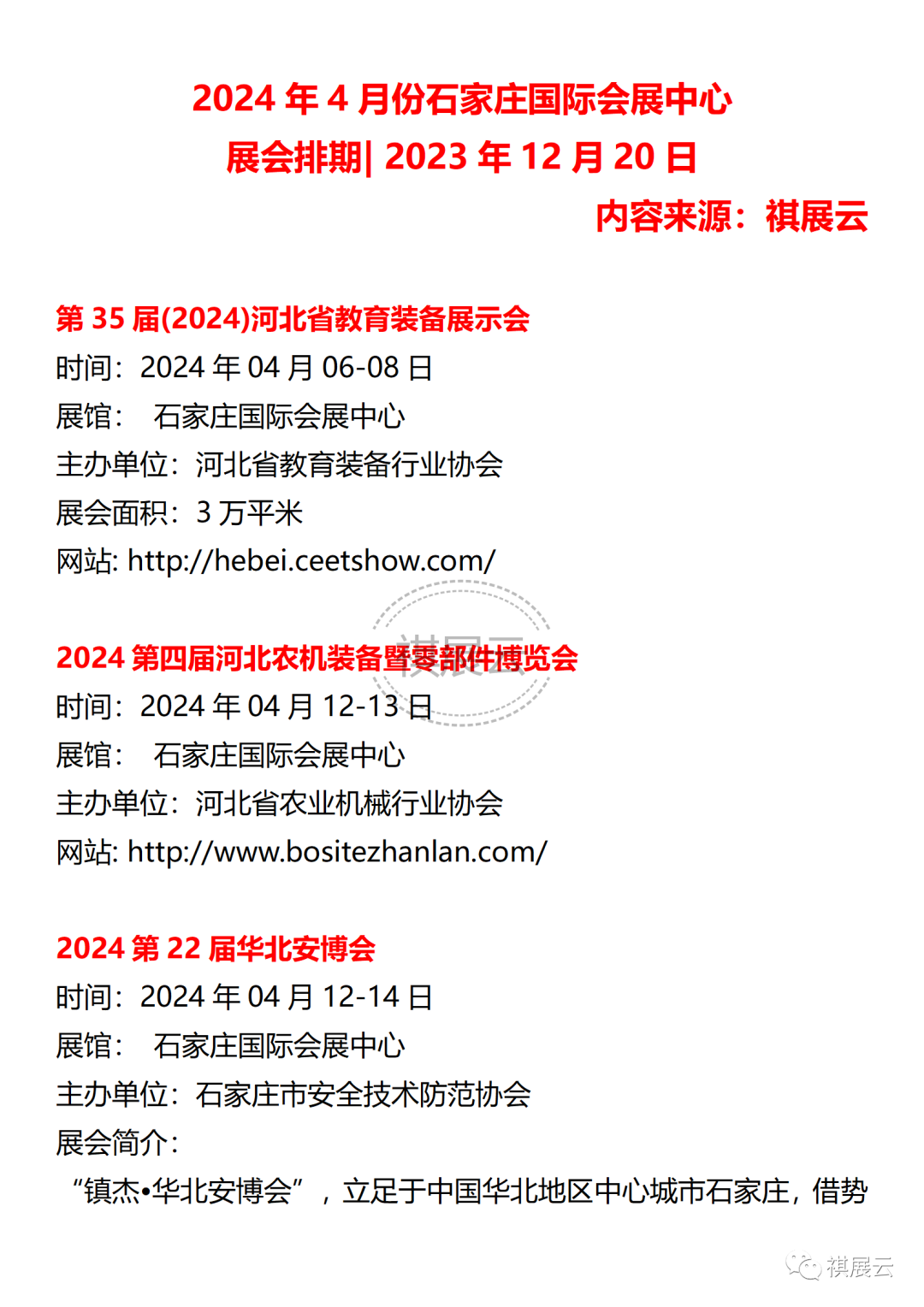 2024 年 4 月份石家庄国际会展中心
展会排期| 2023 年 12 月 20 日
内容来源：祺展云

第 35 届(2024)河北省教育装备展示会
时间：2024 年 04 月 06-08 日
展馆： 石家庄国际会展中心
主办单位：河北省教育装备行业协会
展会面积：3 万平米
网站: http://hebei.ceetshow.com/

祺展云

2024 第四届河北农机装备暨零部件博览会
时间：2024 年 04 月 12-13 日
展馆： 石家庄国际会展中心
主办单位：河北省农业机械行业协会
网站: http://www.bositezhanlan.com/

2024 第 22 届华北安博会
时间：2024 年 04 月 12-14 日
展馆： 石家庄国际会展中心
主办单位：石家庄市安全技术防范协会
展会简介：
“镇杰•华北安博会”，立足于中国华北地区中心城市石家庄，借势

祺展云